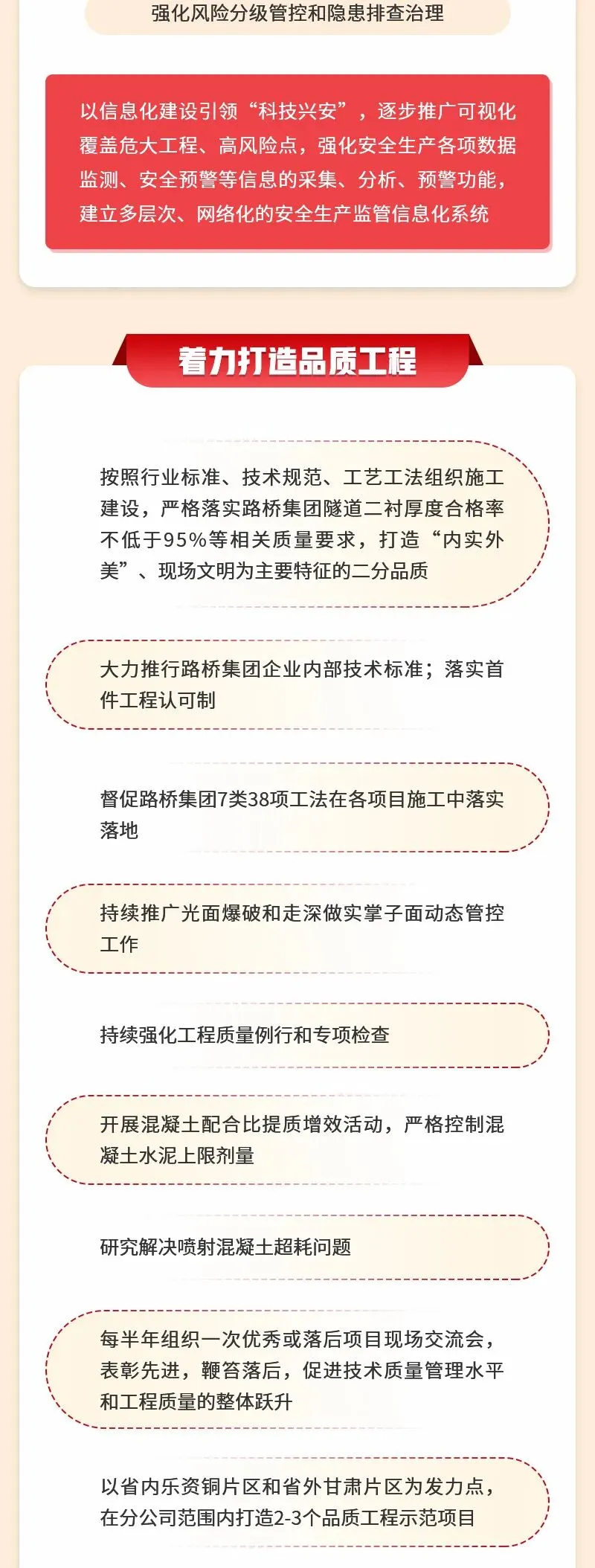 强化风险分级管控和隐患排查治理

以信息化建设引领“科技兴安”，逐步推广可视化覆盖危大工程、高风险点，强化安全生产各项数据监测、安全预警等信息的采集、分析、预警功能，建立多层次、网络化的安全生产监管信息化系统

着力打造品质工程

按照行业标准、技术规范、工艺工法组织施工建设，严格落实路桥集团隧道二衬厚度合格率不低于95%等相关质量要求，打造“内实外美”、现场文明为主要特征的二分品质

大力推行路桥集团企业内部技术标准；落实首件工程认可制

督促路桥集团7类38项工法在各项目施工中落实落地

持续推广光面爆破和走深做实掌子面动态管控工作

持续强化工程质量例行和专项检查

开展混凝土配合比提质增效活动，严格控制混凝土水泥上限剂量

研究解决喷射混凝土超耗问题

每半年组织一次优秀或落后项目现场交流会，表彰先进，鞭笞落后，促进技术质量管理水平和工程质量的整体跃升

以省内乐资铜片区和省外甘肃片区为发力点，在分公司范围内打造2-3个品质工程示范项目